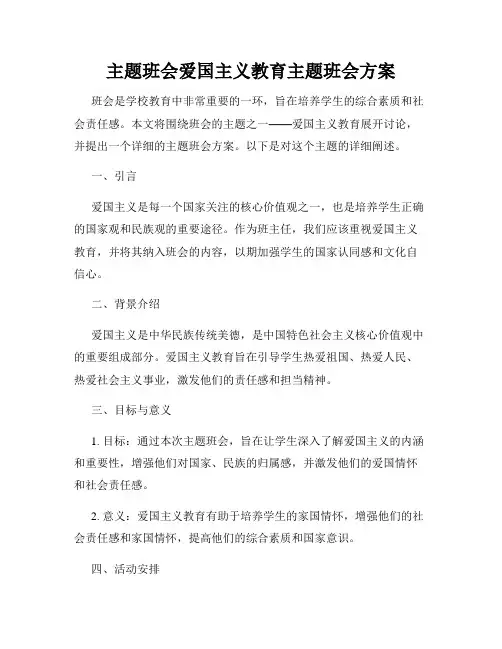 主题班会爱国主义教育主题班会方案

班会是学校教育中非常重要的一环，旨在培养学生的综合素质和社会责任感。本文将围绕班会的主题之一——爱国主义教育展开讨论，并提出一个详细的主题班会方案。以下是对这个主题的详细阐述。

一、引言

爱国主义是每一个国家关注的核心价值观之一，也是培养学生正确的国家观和民族观的重要途径。作为班主任，我们应该重视爱国主义教育，并将其纳入班会的内容，以期加强学生的国家认同感和文化自信心。

二、背景介绍

爱国主义是中华民族传统美德，是中国特色社会主义核心价值观中的重要组成部分。爱国主义教育旨在引导学生热爱祖国、热爱人民、热爱社会主义事业，激发他们的责任感和担当精神。

三、目标与意义

1. 目标：通过本次主题班会，旨在让学生深入了解爱国主义的内涵和重要性，增强他们对国家、民族的归属感，并激发他们的爱国情怀和社会责任感。

2. 意义：爱国主义教育有助于培养学生的家国情怀，增强他们的社会责任感和家国情怀，提高他们的综合素质和国家意识。

四、活动安排